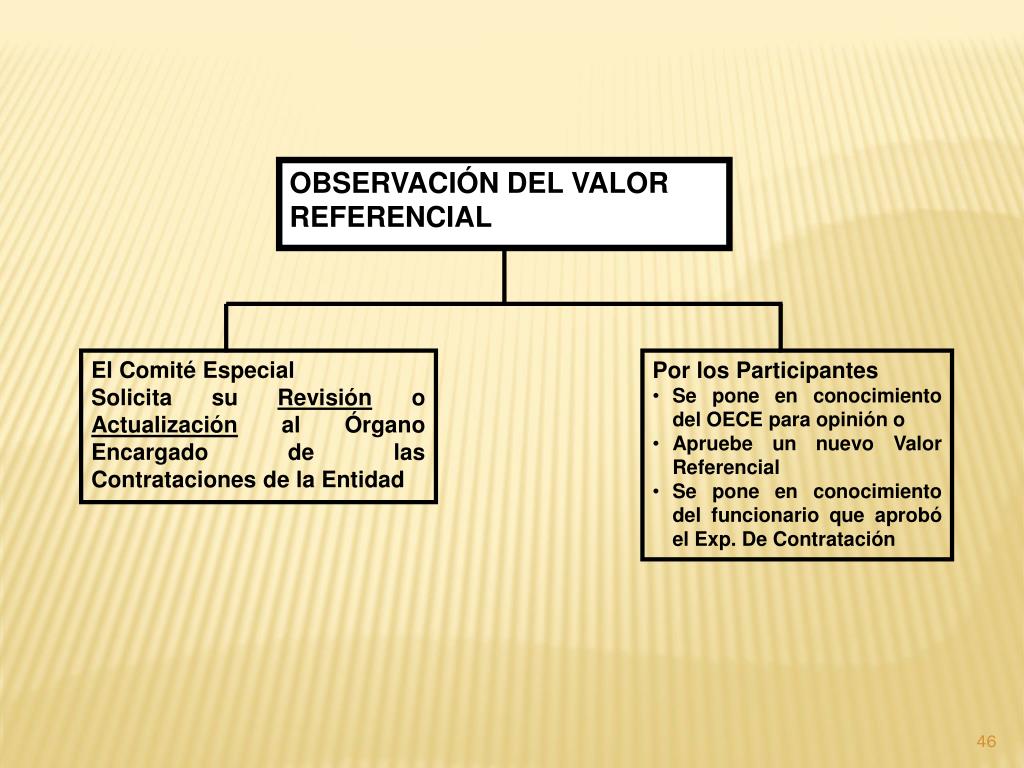 OBSERVACIÓN DEL VALOR REFERENCIAL

El Comité Especial
Solicita su Revisión o Actualización al Órgano Encargado de las Contrataciones de la Entidad

Por los Participantes
• Se pone en conocimiento del OECE para opinión o
• Apruebe un nuevo Valor Referencial
• Se pone en conocimiento del funcionario que aprobó el Exp. De Contratación

46